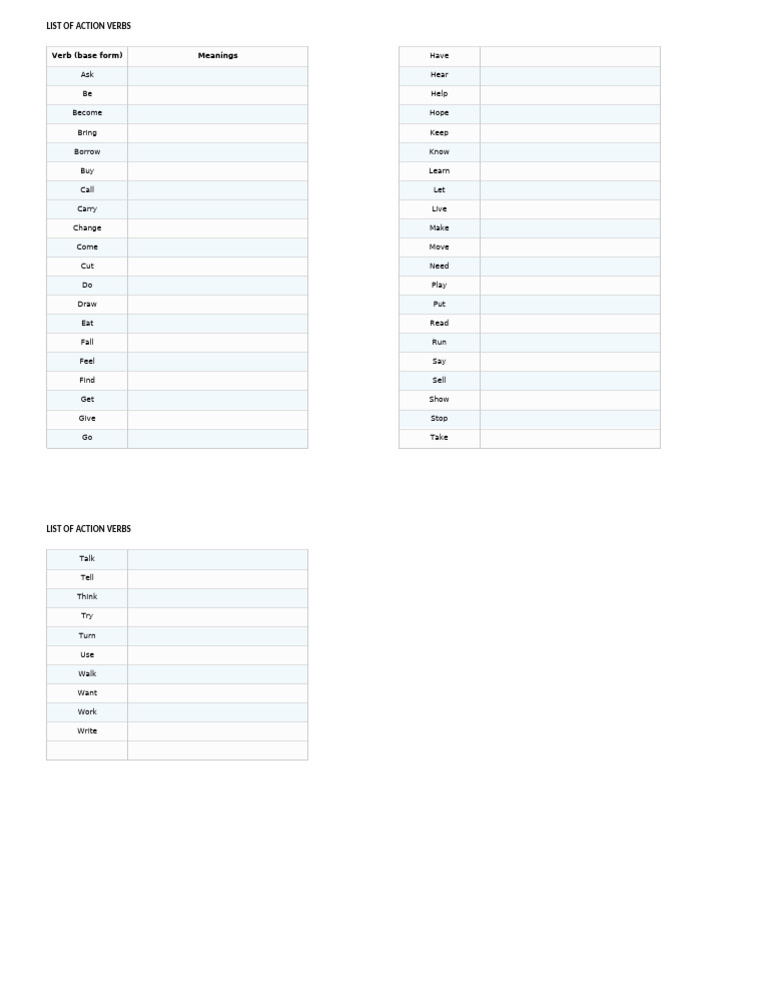 LIST OF ACTION VERBS

| Verb (base form) | Meanings |
|---|---|
| Ask | |
| Be | |
| Become | |
| Bring | |
| Borrow | |
| Buy | |
| Call | |
| Carry | |
| Change | |
| Come | |
| Cut | |
| Do | |
| Draw | |
| Eat | |
| Fall | |
| Feel | |
| Find | |
| Get | |
| Give | |
| Go | |

| Have | |
|---|---|
| Hear | |
| Help | |
| Hope | |
| Keep | |
| Know | |
| Learn | |
| Let | |
| Live | |
| Make | |
| Move | |
| Need | |
| Play | |
| Put | |
| Read | |
| Run | |
| Say | |
| Sell | |
| Show | |
| Stop | |
| Take | |

LIST OF ACTION VERBS

| Talk | |
|---|---|
| Tell | |
| Think | |
| Try | |
| Turn | |
| Use | |
| Walk | |
| Want | |
| Work | |
| Write | |
| | |